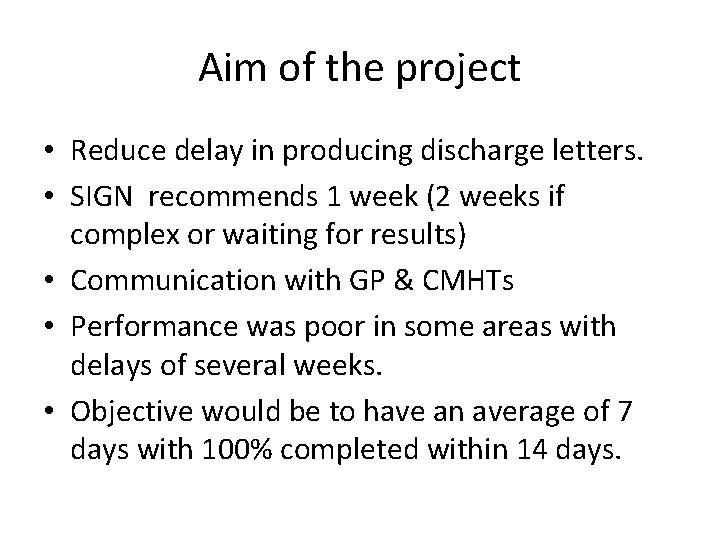 Aim of the project

• Reduce delay in producing discharge letters.
• SIGN recommends 1 week (2 weeks if complex or waiting for results)
• Communication with GP & CMHTs
• Performance was poor in some areas with delays of several weeks.
• Objective would be to have an average of 7 days with 100% completed within 14 days.